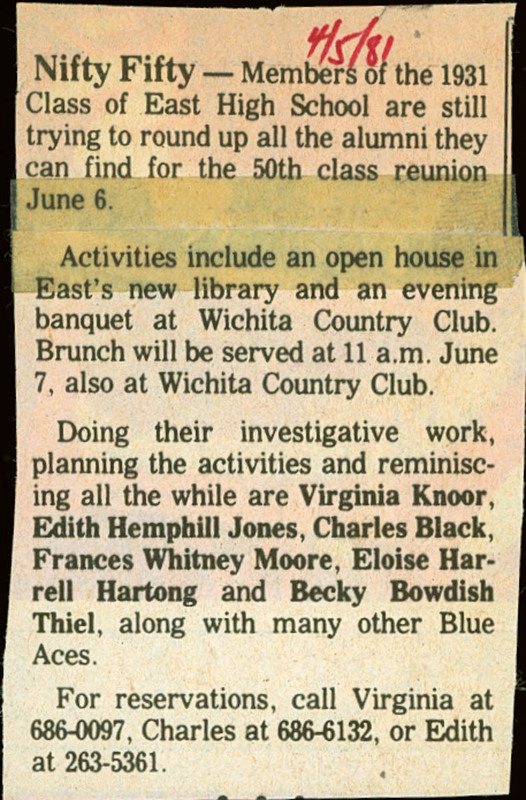 4/5/81

Nifty Fifty — Members of the 1931 Class of East High School are still trying to round up all the alumni they can find for the 50th class reunion June 6.

Activities include an open house in East's new library and an evening banquet at Wichita Country Club. Brunch will be served at 11 a.m. June 7, also at Wichita Country Club.

Doing their investigative work, planning the activities and reminiscing all the while are Virginia Knoor, Edith Hemphill Jones, Charles Black, Frances Whitney Moore, Eloise Harrell Hartong and Becky Bowdish Thiel, along with many other Blue Aces.

For reservations, call Virginia at 686-0097, Charles at 686-6132, or Edith at 263-5361.